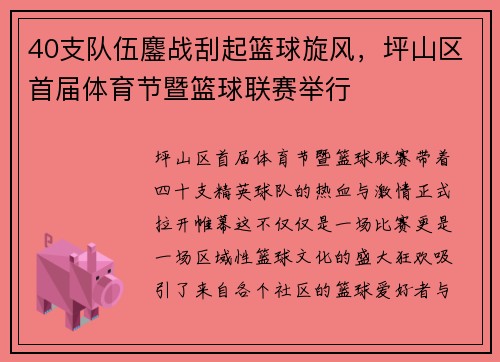 40支队伍鏖战刮起篮球旋风，坪山区首届体育节暨篮球联赛举行

坪山区首届体育节暨篮球联赛带着四十支精英球队的热血与激情正式拉开帷幕这不仅仅是一场比赛更是一场区域性篮球文化的盛大狂欢吸引了来自各个社区的篮球爱好者与